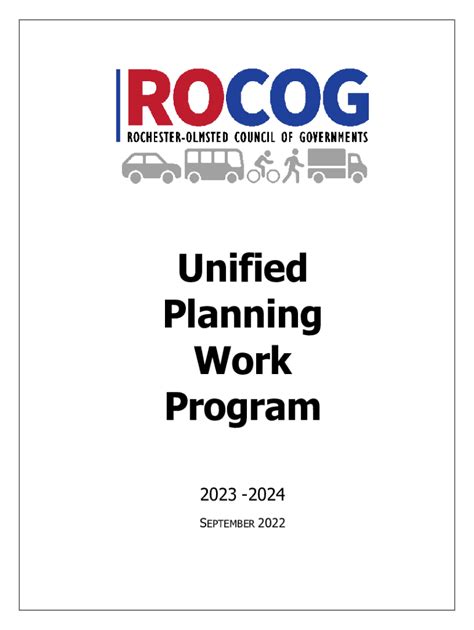 ROCOG
ROCHESTER-OLMSTED COUNCIL OF GOVERNMENTS

Unified Planning Work Program

2023 -2024

SEPTEMBER 2022